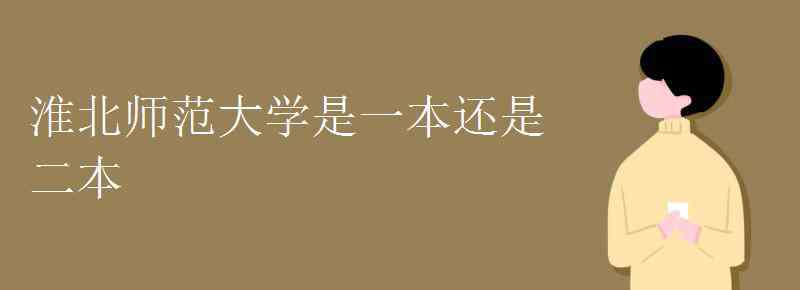 淮北师范大学是一本还是二本